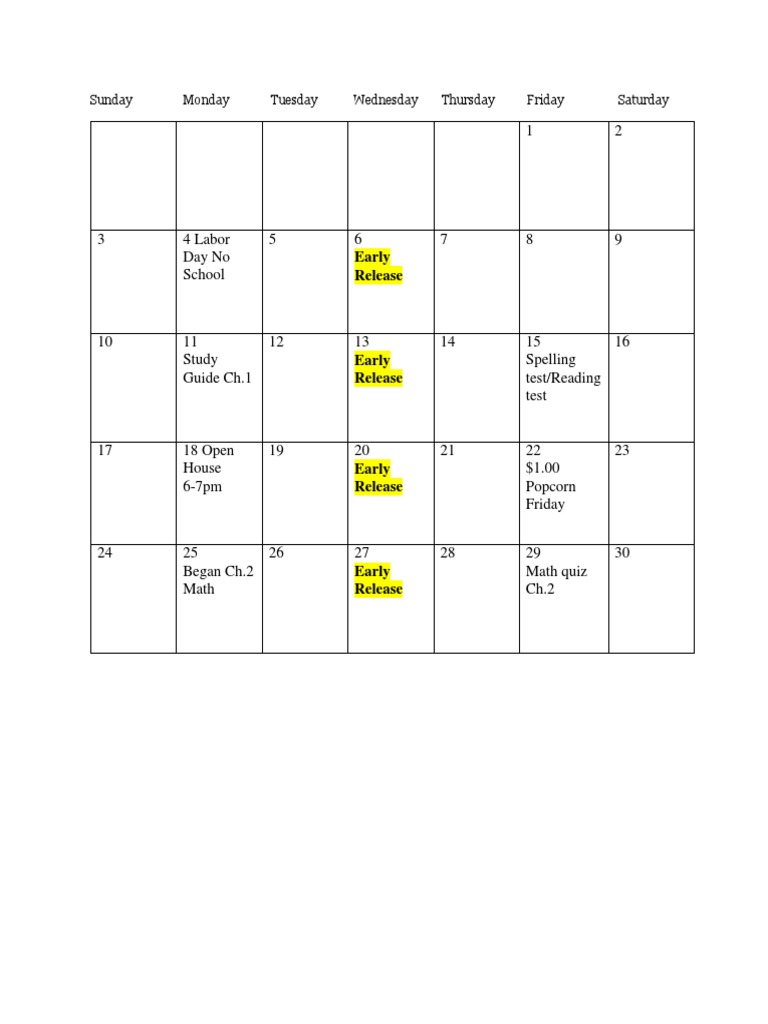 | Sunday | Monday | Tuesday | Wednesday | Thursday | Friday | Saturday |
|---|---|---|---|---|---|---|
| | | | | | 1 | 2 |
| 3 | 4 Labor Day No School | 5 | 6 Early Release | 7 | 8 | 9 |
| 10 | 11 Study Guide Ch.1 | 12 | 13 Early Release | 14 | 15 Spelling test/Reading test | 16 |
| 17 | 18 Open House 6-7pm | 19 | 20 Early Release | 21 | 22 \$1.00 Popcorn Friday | 23 |
| 24 | 25 Began Ch.2 Math | 26 | 27 Early Release | 28 | 29 Math quiz Ch.2 | 30 |